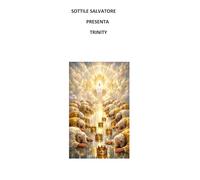 SOTTILE SALVATORE

PRESENTA

TRINITY